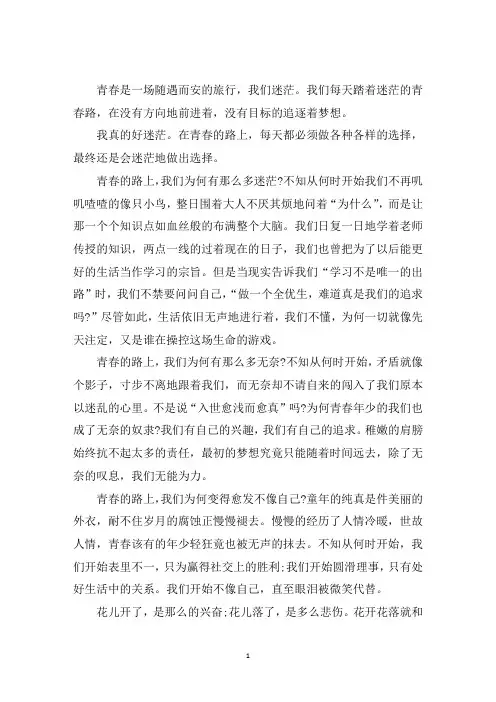 青春是一场随遇而安的旅行，我们迷茫。我们每天踏着迷茫的青春路，在没有方向地前进着，没有目标的追逐着梦想。

我真的好迷茫。在青春的路上，每天都必须做各种各样的选择，最终还是会迷茫地做出选择。

青春的路上，我们为何有那么多迷茫?不知从何时开始我们不再叽叽喳喳的像只小鸟，整日围着大人不厌其烦地问着“为什么”，而是让那一个个知识点如血丝般的布满整个大脑。我们日复一日地学着老师传授的知识，两点一线的过着现在的日子，我们也曾把为了以后能更好的生活当作学习的宗旨。但是当现实告诉我们“学习不是唯一的出路”时，我们不禁要问问自己，“做一个全优生，难道真是我们的追求吗?”尽管如此，生活依旧无声地进行着，我们不懂，为何一切就像先天注定，又是谁在操控这场生命的游戏。

青春的路上，我们为何有那么多无奈?不知从何时开始，矛盾就像个影子，寸步不离地跟着我们，而无奈却不请自来的闯入了我们原本以迷乱的心里。不是说“入世愈浅而愈真”吗?为何青春年少的我们也成了无奈的奴隶?我们有自己的兴趣，我们有自己的追求。稚嫩的肩膀始终抗不起太多的责任，最初的梦想究竟只能随着时间远去，除了无奈的叹息，我们无能为力。

青春的路上，我们为何变得愈发不像自己?童年的纯真是件美丽的外衣，耐不住岁月的腐蚀正慢慢褪去。慢慢的经历了人情冷暖，世故人情，青春该有的年少轻狂竟也被无声的抹去。不知从何时开始，我们开始表里不一，只为赢得社交上的胜利;我们开始圆滑理事，只有处好生活中的关系。我们开始不像自己，直至眼泪被微笑代替。

花儿开了，是那么的兴奋;花儿落了，是多么悲伤。花开花落就和

1